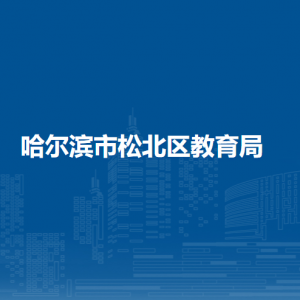 哈尔滨市松北区教育局